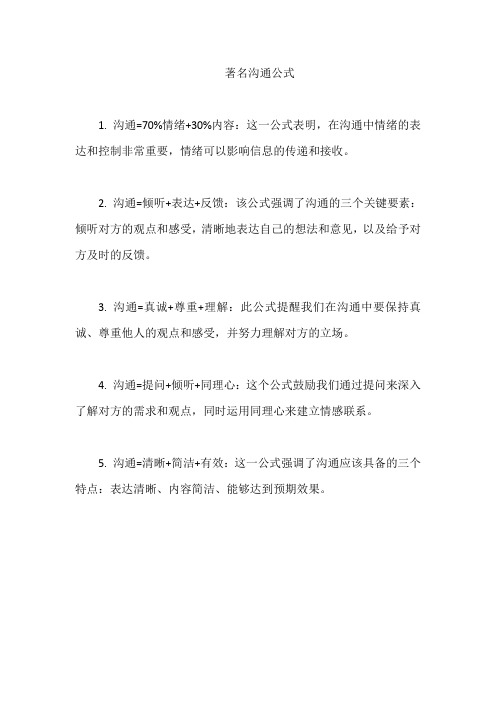 著名沟通公式

1. 沟通=70%情绪+30%内容：这一公式表明，在沟通中情绪的表达和控制非常重要，情绪可以影响信息的传递和接收。

2. 沟通=倾听+表达+反馈：该公式强调了沟通的三个关键要素：倾听对方的观点和感受，清晰地表达自己的想法和意见，以及给予对方及时的反馈。

3. 沟通=真诚+尊重+理解：此公式提醒我们在沟通中要保持真诚、尊重他人的观点和感受，并努力理解对方的立场。

4. 沟通=提问+倾听+同理心：这个公式鼓励我们通过提问来深入了解对方的需求和观点，同时运用同理心来建立情感联系。

5. 沟通=清晰+简洁+有效：这一公式强调了沟通应该具备的三个特点：表达清晰、内容简洁、能够达到预期效果。